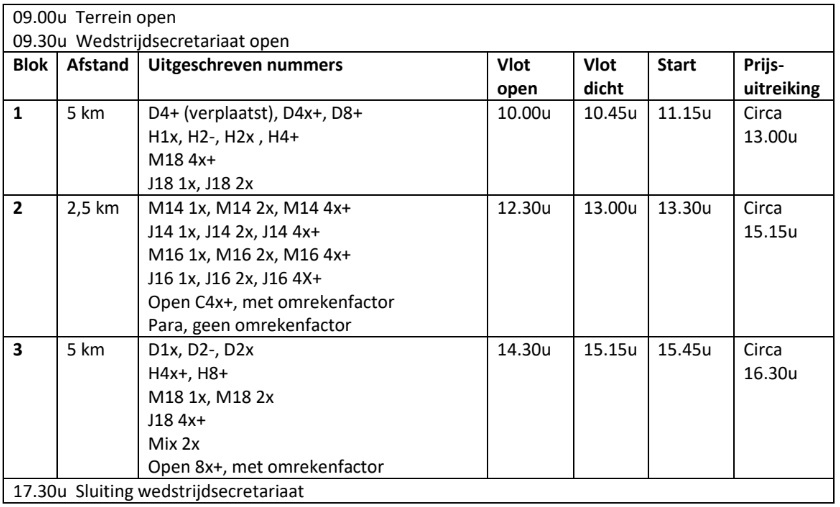 09.00u Terrein open
09.30u Wedstrijdsecretariaat open

| Blok | Afstand | Uitgeschreven nummers | Vlot open | Vlot dicht | Start | Prijs-uitreiking |
|---|---|---|---|---|---|---|
| 1 | 5 km | D4+ (verplaatst), D4x+, D8+ H1x, H2-, H2x , H4+ M18 4x+ J18 1x, J18 2x | 10.00u | 10.45u | 11.15u | Circa 13.00u |
| 2 | 2,5 km | M14 1x, M14 2x, M14 4x+ J14 1x, J14 2x, J14 4x+ M16 1x, M16 2x, M16 4x+ J16 1x, J16 2x, J16 4X+ Open C4x+, met omrekenfactor Para, geen omrekenfactor | 12.30u | 13.00u | 13.30u | Circa 15.15u |
| 3 | 5 km | D1x, D2-, D2x H4x+, H8+ M18 1x, M18 2x J18 4x+ Mix 2x Open 8x+, met omrekenfactor | 14.30u | 15.15u | 15.45u | Circa 16.30u |

17.30u Sluiting wedstrijdsecretariaat